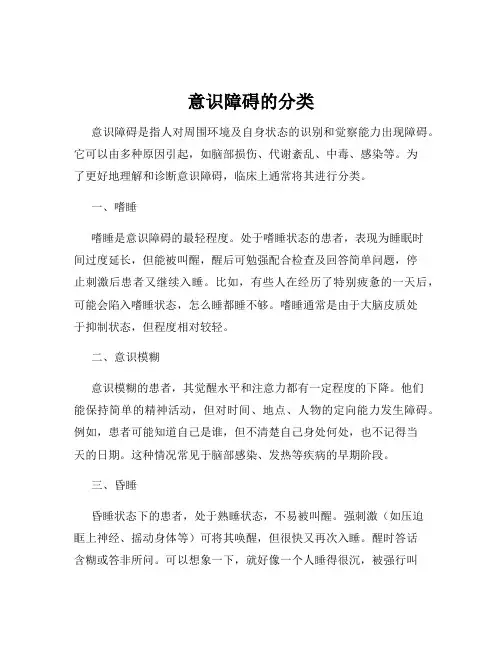 意识障碍的分类

意识障碍是指人对周围环境及自身状态的识别和觉察能力出现障碍。它可以由多种原因引起，如脑部损伤、代谢紊乱、中毒、感染等。为了更好地理解和诊断意识障碍，临床上通常将其进行分类。

一、嗜睡

嗜睡是意识障碍的最轻程度。处于嗜睡状态的患者，表现为睡眠时间过度延长，但能被叫醒，醒后可勉强配合检查及回答简单问题，停止刺激后患者又继续入睡。比如，有些人在经历了特别疲惫的一天后，可能会陷入嗜睡状态，怎么睡都睡不够。嗜睡通常是由于大脑皮质处于抑制状态，但程度相对较轻。

二、意识模糊

意识模糊的患者，其觉醒水平和注意力都有一定程度的下降。他们能保持简单的精神活动，但对时间、地点、人物的定向能力发生障碍。例如，患者可能知道自己是谁，但不清楚自己身处何处，也不记得当天的日期。这种情况常见于脑部感染、发热等疾病的早期阶段。

三、昏睡

昏睡状态下的患者，处于熟睡状态，不易被叫醒。强刺激（如压迫眶上神经、摇动身体等）可将其唤醒，但很快又再次入睡。醒时答话含糊或答非所问。可以想象一下，就好像一个人睡得很沉，被强行叫